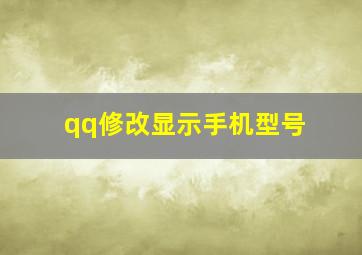 qq修改显示手机型号